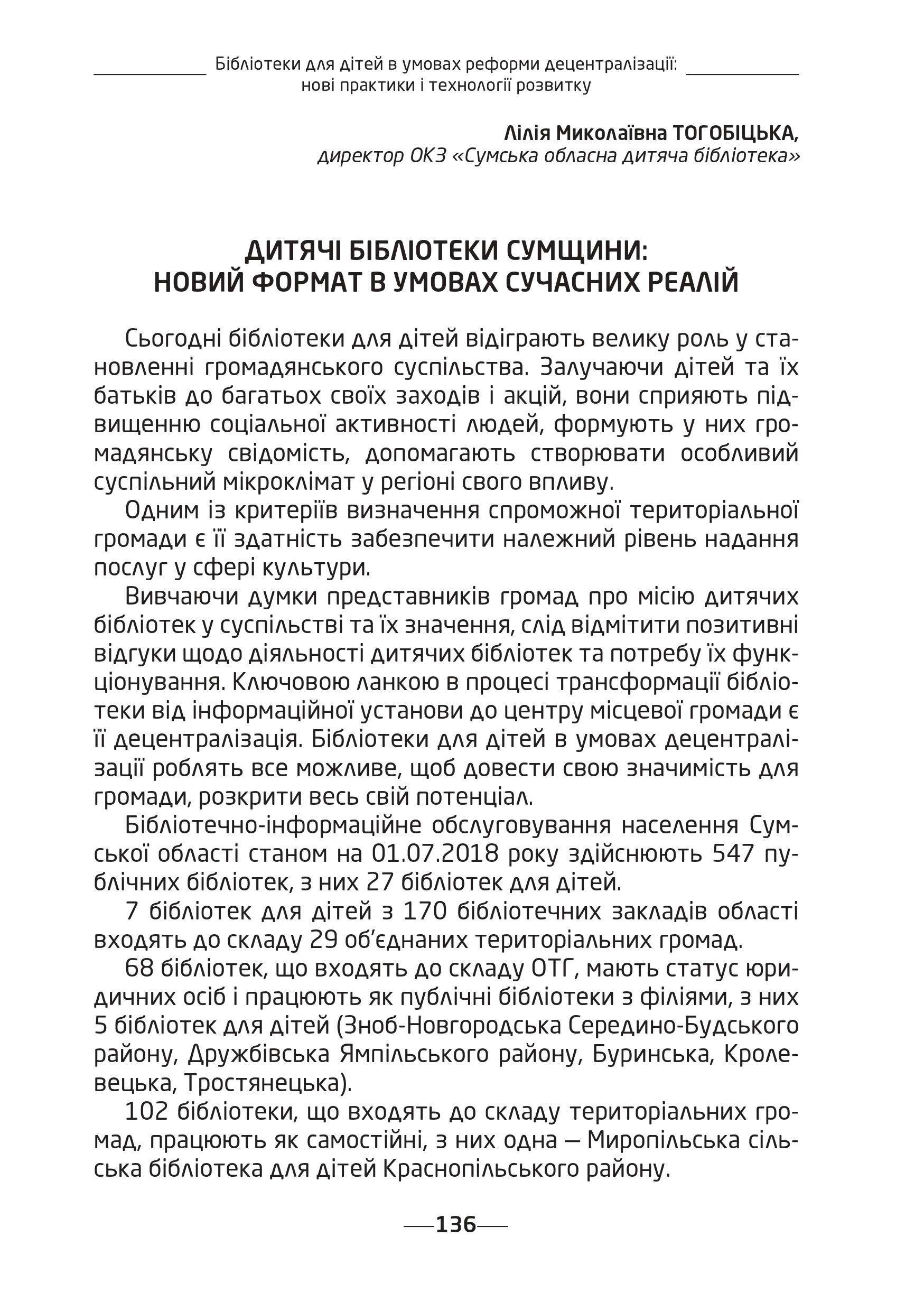 Бібліотеки для дітей в умовах реформи децентралізації: нові практики і технології розвитку

Лілія Миколаївна ТОГОБІЦЬКА,
директор ОКЗ «Сумська обласна дитяча бібліотека»

ДИТЯЧІ БІБЛІОТЕКИ СУМЩИНИ:
НОВИЙ ФОРМАТ В УМОВАХ СУЧАСНИХ РЕАЛІЙ

Сьогодні бібліотеки для дітей відіграють велику роль у становленні громадянського суспільства. Залучаючи дітей та їх батьків до багатьох своїх заходів і акцій, вони сприяють підвищенню соціальної активності людей, формують у них громадянську свідомість, допомагають створювати особливий суспільний мікроклімат у регіоні свого впливу.

Одним із критеріїв визначення спроможної територіальної громади є її здатність забезпечити належний рівень надання послуг у сфері культури.

Вивчаючи думки представників громад про місію дитячих бібліотек у суспільстві та їх значення, слід відмітити позитивні відгуки щодо діяльності дитячих бібліотек та потребу їх функціонування. Ключовою ланкою в процесі трансформації бібліотеки від інформаційної установи до центру місцевої громади є її децентралізація. Бібліотеки для дітей в умовах децентралізації роблять все можливе, щоб довести свою значимість для громади, розкрити весь свій потенціал.

Бібліотечно-інформаційне обслуговування населення Сумської області станом на 01.07.2018 року здійснюють 547 публічних бібліотек, з них 27 бібліотек для дітей.

7 бібліотек для дітей з 170 бібліотечних закладів області входять до складу 29 об'єднаних територіальних громад.

68 бібліотек, що входять до складу ОТГ, мають статус юридичних осіб і працюють як публічні бібліотеки з філіями, з них 5 бібліотек для дітей (Зноб-Новгородська Середино-Будського району, Дружбівська Ямпільського району, Буринська, Кролевецька, Тростянецька).

102 бібліотеки, що входять до складу територіальних громад, працюють як самостійні, з них одна — Миропільська сільська бібліотека для дітей Краснопільського району.

136